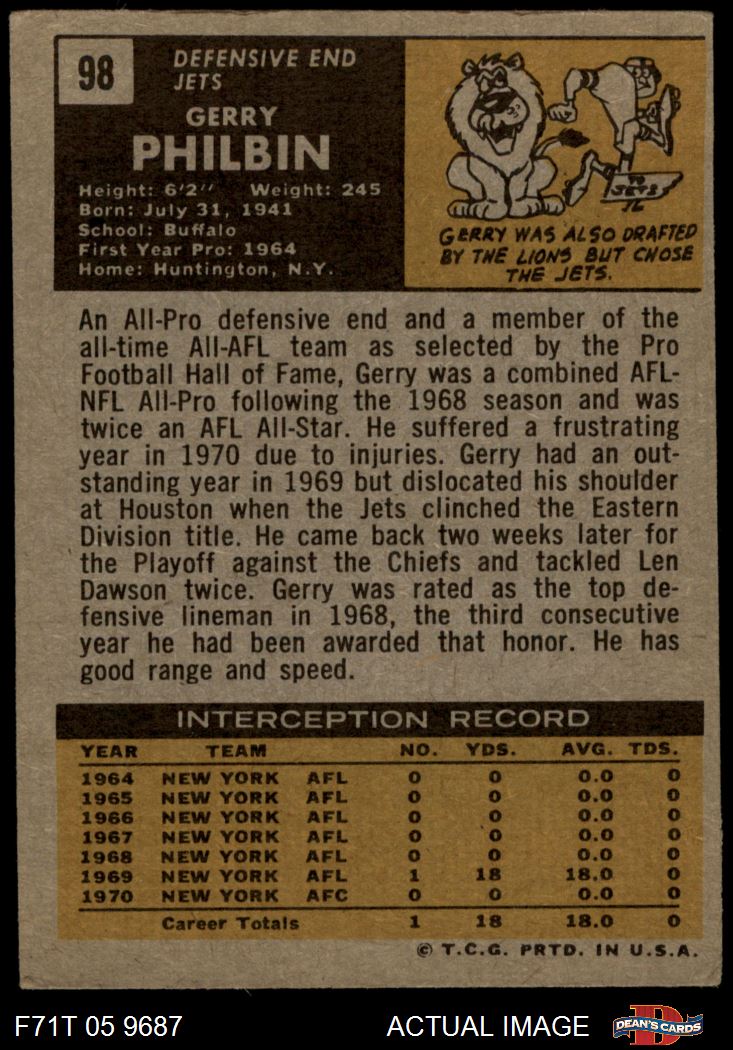 98

DEFENSIVE END
JETS

GERRY
PHILBIN

Height: 6'2'' Weight: 245
Born: July 31, 1941
School: Buffalo
First Year Pro: 1964
Home: Huntington, N.Y.

JETS

GERRY WAS ALSO DRAFTED BY THE LIONS BUT CHOSE THE JETS.

An All-Pro defensive end and a member of the all-time All-AFL team as selected by the Pro Football Hall of Fame, Gerry was a combined AFL-NFL All-Pro following the 1968 season and was twice an AFL All-Star. He suffered a frustrating year in 1970 due to injuries. Gerry had an outstanding year in 1969 but dislocated his shoulder at Houston when the Jets clinched the Eastern Division title. He came back two weeks later for the Playoff against the Chiefs and tackled Len Dawson twice. Gerry was rated as the top defensive lineman in 1968, the third consecutive year he had been awarded that honor. He has good range and speed.

INTERCEPTION RECORD

| YEAR | TEAM | | NO. | YDS. | AVG. | TDS. |
|---|---|---|---|---|---|---|
| 1964 | NEW YORK | AFL | 0 | 0 | 0.0 | 0 |
| 1965 | NEW YORK | AFL | 0 | 0 | 0.0 | 0 |
| 1966 | NEW YORK | AFL | 0 | 0 | 0.0 | 0 |
| 1967 | NEW YORK | AFL | 0 | 0 | 0.0 | 0 |
| 1968 | NEW YORK | AFL | 0 | 0 | 0.0 | 0 |
| 1969 | NEW YORK | AFL | 1 | 18 | 18.0 | 0 |
| 1970 | NEW YORK | AFC | 0 | 0 | 0.0 | 0 |
| | Career Totals | | 1 | 18 | 18.0 | 0 |

© T.C.G. PRTD. IN U.S.A.

F71T 05 9687

ACTUAL IMAGE

DEAN'S CARDS